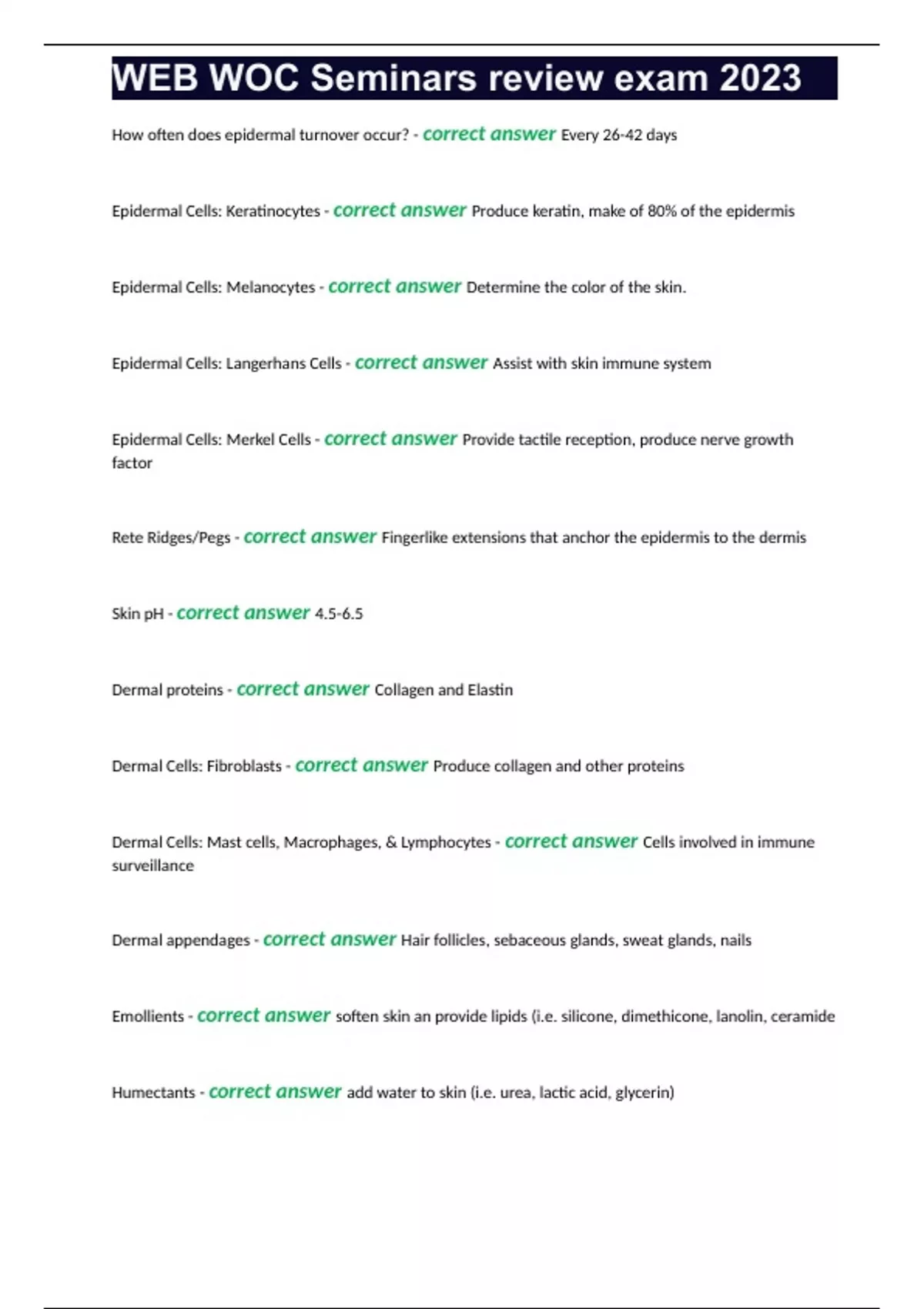 WEB WOC Seminars review exam 2023

How often does epidermal turnover occur? - correct answer Every 26-42 days

Epidermal Cells: Keratinocytes - correct answer Produce keratin, make of 80% of the epidermis

Epidermal Cells: Melanocytes - correct answer Determine the color of the skin.

Epidermal Cells: Langerhans Cells - correct answer Assist with skin immune system

Epidermal Cells: Merkel Cells - correct answer Provide tactile reception, produce nerve growth factor

Rete Ridges/Pegs - correct answer Fingerlike extensions that anchor the epidermis to the dermis

Skin pH - correct answer 4.5-6.5

Dermal proteins - correct answer Collagen and Elastin

Dermal Cells: Fibroblasts - correct answer Produce collagen and other proteins

Dermal Cells: Mast cells, Macrophages, & Lymphocytes - correct answer Cells involved in immune surveillance

Dermal appendages - correct answer Hair follicles, sebaceous glands, sweat glands, nails

Emollients - correct answer soften skin an provide lipids (i.e. silicone, dimethicone, lanolin, ceramide

Humectants - correct answer add water to skin (i.e. urea, lactic acid, glycerin)